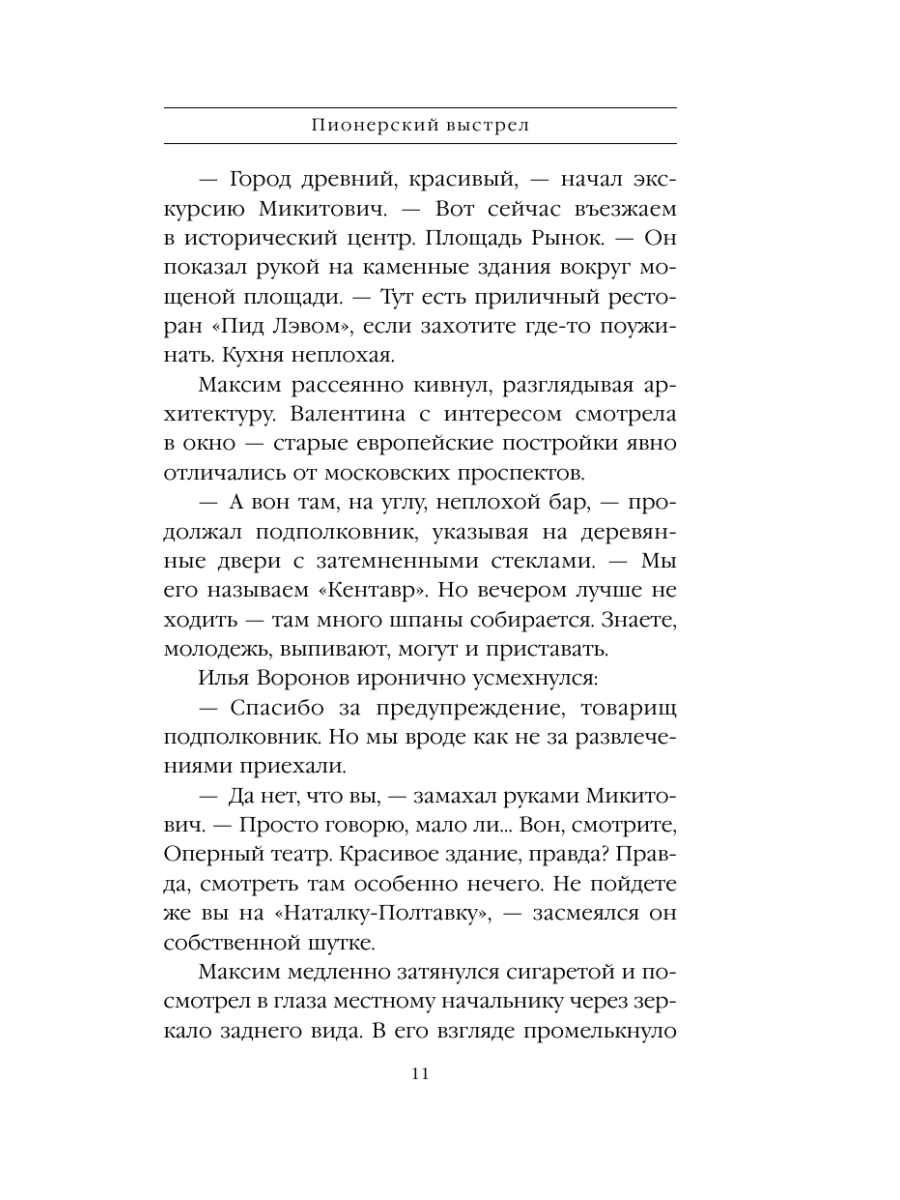 Пионерский выстрел

— Город древний, красивый, — начал экскурсию Микитович. — Вот сейчас въезжаем в исторический центр. Площадь Рынок. — Он показал рукой на каменные здания вокруг мощеной площади. — Тут есть приличный ресторан «Пид Лэвом», если захотите где-то поужинать. Кухня неплохая.

Максим рассеянно кивнул, разглядывая архитектуру. Валентина с интересом смотрела в окно — старые европейские постройки явно отличались от московских проспектов.

— А вон там, на углу, неплохой бар, — продолжал подполковник, указывая на деревянные двери с затемненными стеклами. — Мы его называем «Кентавр». Но вечером лучше не ходить — там много шпаны собирается. Знаете, молодежь, выпивают, могут и приставать.

Илья Воронов иронично усмехнулся:

— Спасибо за предупреждение, товарищ подполковник. Но мы вроде как не за развлечениями приехали.

— Да нет, что вы, — замахал руками Микитович. — Просто говорю, мало ли... Вон, смотрите, Оперный театр. Красивое здание, правда? Правда, смотреть там особенно нечего. Не пойдете же вы на «Наталку-Полтавку», — засмеялся он собственной шутке.

Максим медленно затянулся сигаретой и посмотрел в глаза местному начальнику через зеркало заднего вида. В его взгляде промелькнуло

11